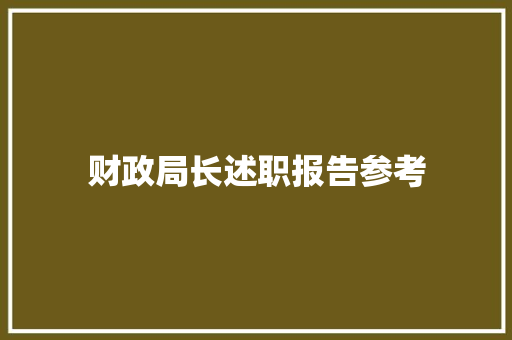 财政局长述职报告参考